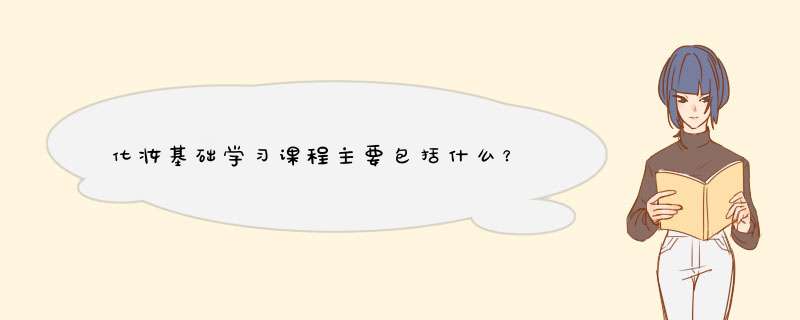 化妆基础学习课程主要包括什么？